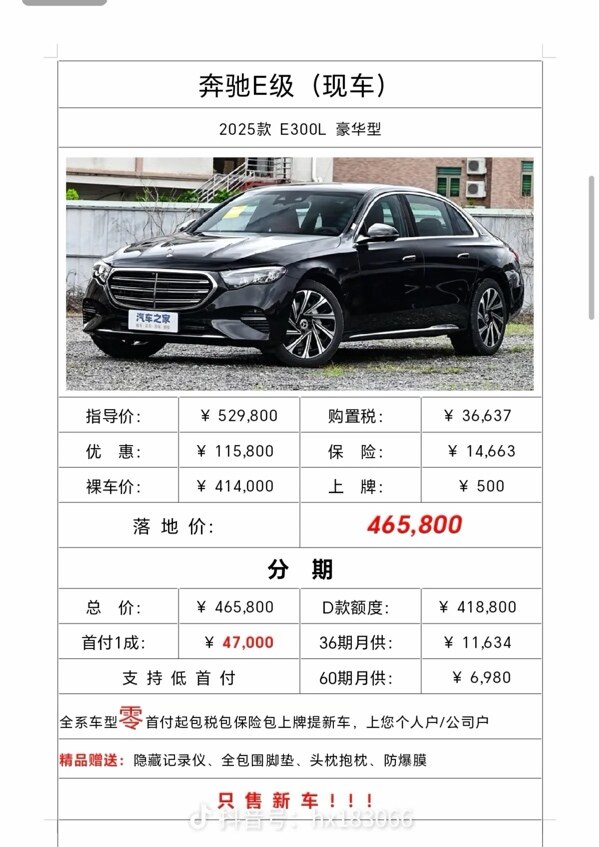 奔驰E级（现车）

2025款 E300L 豪华型

汽车之家

| 指导价: | ¥ 529,800 | 购置税: | ¥ 36,637 |
|---|---|---|---|
| 优　惠: | ¥ 115,800 | 保　险: | ¥ 14,663 |
| 裸车价: | ¥ 414,000 | 上　牌: | ¥ 500 |
| 落 地 价: | | 465,800 | |

分　期

| 总　价: | ¥ 465,800 | D款额度: | ¥ 418,800 |
|---|---|---|---|
| 首付1成: | ¥ 47,000 | 36期月供: | ¥ 11,634 |
| 支 持 低 首 付 | | 60期月供: | ¥ 6,980 |

全系车型零首付起包税包保险包上牌提新车，上您个人户/公司户

精品赠送：隐藏记录仪、全包围脚垫、头枕抱枕、防爆膜

只 售 新 车！！！

抖音号：hx183066